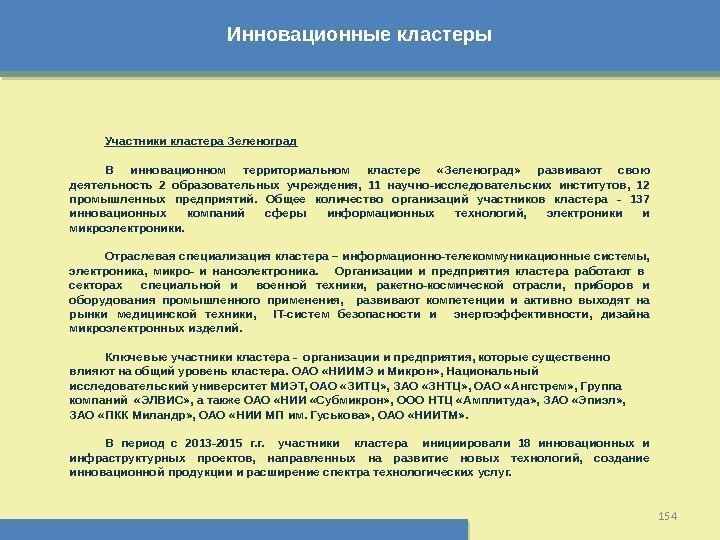 Инновационные кластеры

Участники кластера Зеленоград

В инновационном территориальном кластере «Зеленоград» развивают свою деятельность 2 образовательных учреждения, 11 научно-исследовательских институтов, 12 промышленных предприятий. Общее количество организаций участников кластера – 137 инновационных компаний сферы информационных технологий, электроники и микроэлектроники.

Отраслевая специализация кластера – информационно-телекоммуникационные системы, электроника, микро- и наноэлектроника. Организации и предприятия кластера работают в секторах специальной и военной техники, ракетно-космической отрасли, приборов и оборудования промышленного применения, развивают компетенции и активно выходят на рынки медицинской техники, IT-систем безопасности и энергоэффективности, дизайна микроэлектронных изделий.

Ключевые участники кластера – организации и предприятия, которые существенно влияют на общий уровень кластера. ОАО «НИИМЭ и Микрон», Национальный исследовательский университет МИЭТ, ОАО «ЗИТЦ», ЗАО «ЗНТЦ», ОАО «Ангстрем», Группа компаний «ЭЛВИС», а также ОАО «НИИ «Субмикрон», ООО НТЦ «Амплитуда», ЗАО «Эпиэл», ЗАО «ПКК Миландр», ОАО «НИИ МП им. Гуськова», ОАО «НИИТМ».

В период с 2013-2015 г.г. участники кластера инициировали 18 инновационных и инфраструктурных проектов, направленных на развитие новых технологий, создание инновационной продукции и расширение спектра технологических услуг.

154